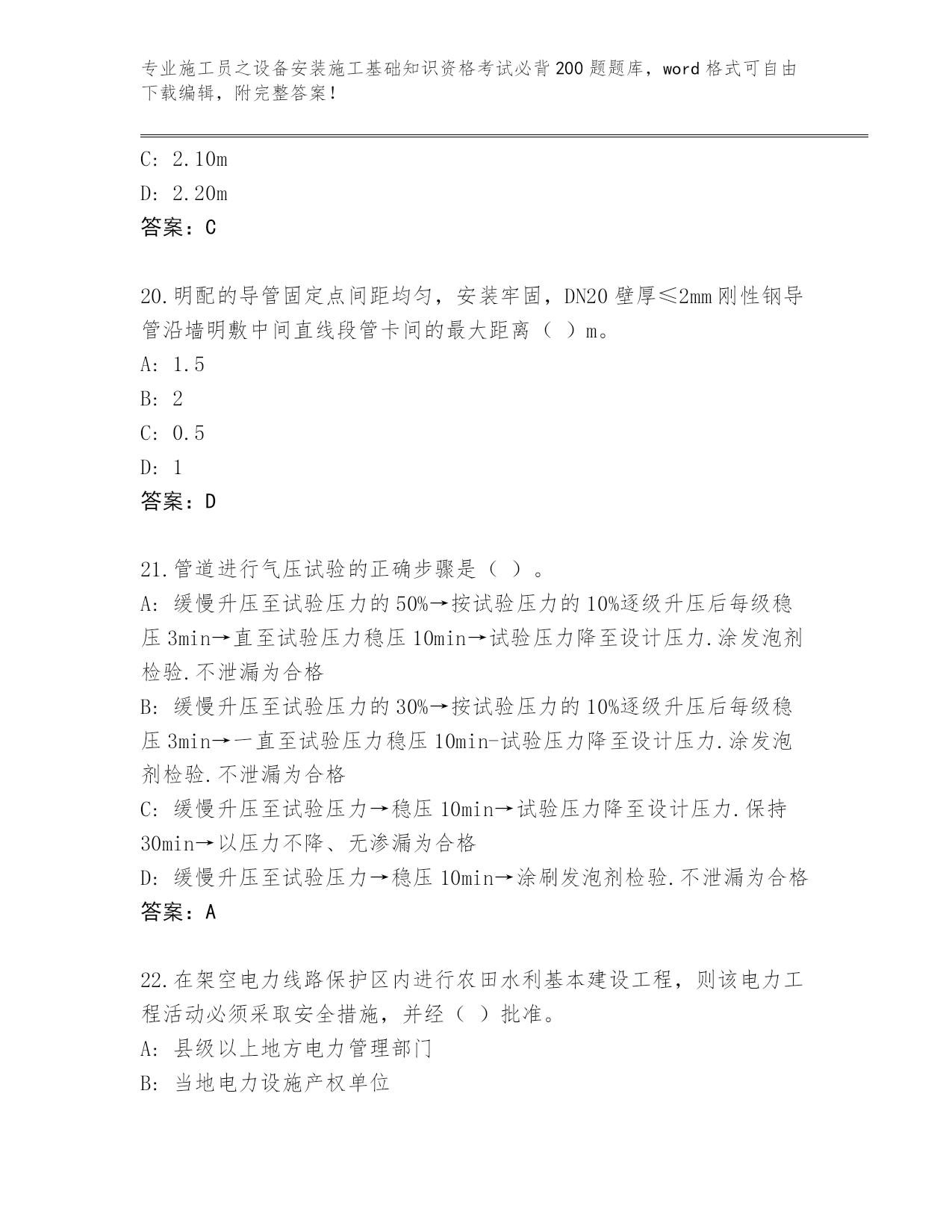 专业施工员之设备安装施工基础知识资格考试必背200题题库，word格式可自由下载编辑，附完整答案！

C: 2.10m
D: 2.20m
答案：C

20.明配的导管固定点间距均匀，安装牢固，DN20壁厚≤2mm刚性钢导管沿墙明敷中间直线段管卡间的最大距离（ ）m。
A: 1.5
B: 2
C: 0.5
D: 1
答案：D

21.管道进行气压试验的正确步骤是（ ）。
A: 缓慢升压至试验压力的50%→按试验压力的10%逐级升压后每级稳压3min→直至试验压力稳压10min→试验压力降至设计压力.涂发泡剂检验.不泄漏为合格
B: 缓慢升压至试验压力的30%→按试验压力的10%逐级升压后每级稳压3min→一直至试验压力稳压10min-试验压力降至设计压力.涂发泡剂检验.不泄漏为合格
C: 缓慢升压至试验压力→稳压10min→试验压力降至设计压力.保持30min→以压力不降、无渗漏为合格
D: 缓慢升压至试验压力→稳压10min→涂刷发泡剂检验.不泄漏为合格
答案：A

22.在架空电力线路保护区内进行农田水利基本建设工程，则该电力工程活动必须采取安全措施，并经（ ）批准。
A: 县级以上地方电力管理部门
B: 当地电力设施产权单位